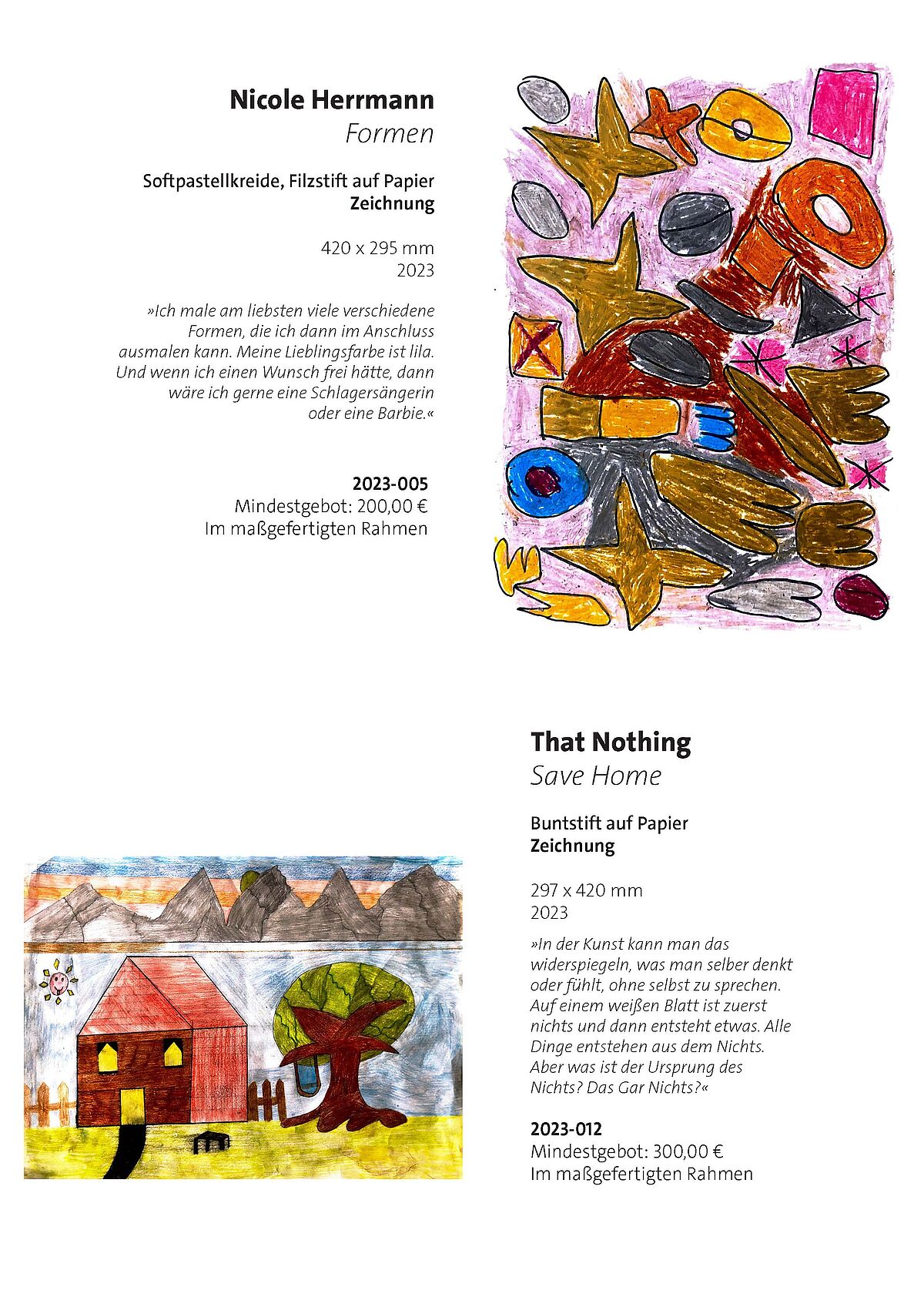 Nicole Herrmann
Formen

Softpastellkreide, Filzstift auf Papier
Zeichnung

420 x 295 mm
2023

»Ich male am liebsten viele verschiedene Formen, die ich dann im Anschluss ausmalen kann. Meine Lieblingsfarbe ist lila. Und wenn ich einen Wunsch frei hätte, dann wäre ich gerne eine Schlagersängerin oder eine Barbie.«

2023-005
Mindestgebot: 200,00 €
Im maßgefertigten Rahmen

That Nothing
Save Home

Buntstift auf Papier
Zeichnung

297 x 420 mm
2023

»In der Kunst kann man das widerspiegeln, was man selber denkt oder fühlt, ohne selbst zu sprechen. Auf einem weißen Blatt ist zuerst nichts und dann entsteht etwas. Alle Dinge entstehen aus dem Nichts. Aber was ist der Ursprung des Nichts? Das Gar Nichts?«

2023-012
Mindestgebot: 300,00 €
Im maßgefertigten Rahmen